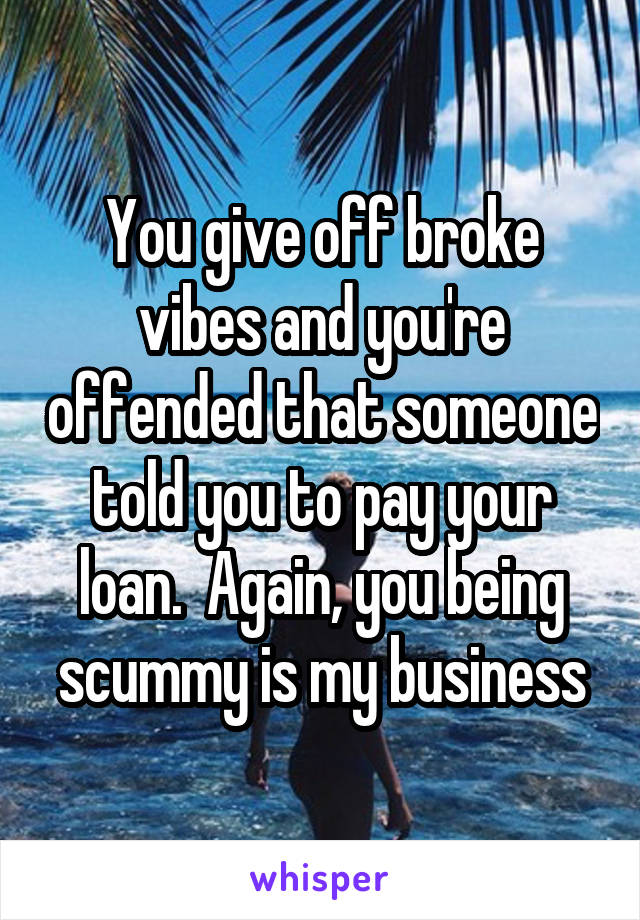 You give off broke vibes and you're offended that someone told you to pay your loan.  Again, you being scummy is my business

whisper